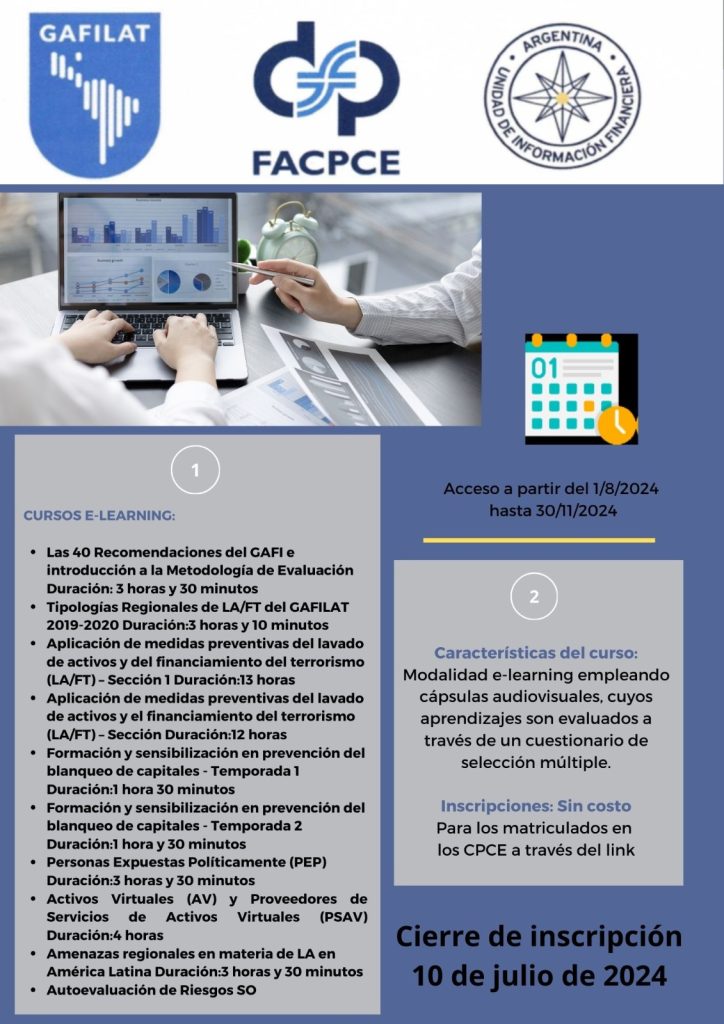 GAFILAT

FACPCE

ARGENTINA
UNIDAD DE INFORMACIÓN FINANCIERA

01

1

CURSOS E-LEARNING:

- Las 40 Recomendaciones del GAFI e introducción a la Metodología de Evaluación Duración: 3 horas y 30 minutos
- Tipologías Regionales de LA/FT del GAFILAT 2019-2020 Duración:3 horas y 10 minutos
- Aplicación de medidas preventivas del lavado de activos y del financiamiento del terrorismo (LA/FT) – Sección 1 Duración:13 horas
- Aplicación de medidas preventivas del lavado de activos y el financiamiento del terrorismo (LA/FT) – Sección Duración:12 horas
- Formación y sensibilización en prevención del blanqueo de capitales - Temporada 1 Duración:1 hora 30 minutos
- Formación y sensibilización en prevención del blanqueo de capitales - Temporada 2 Duración:1 hora y 30 minutos
- Personas Expuestas Políticamente (PEP) Duración:3 horas y 30 minutos
- Activos Virtuales (AV) y Proveedores de Servicios de Activos Virtuales (PSAV) Duración:4 horas
- Amenazas regionales en materia de LA en América Latina Duración:3 horas y 30 minutos
- Autoevaluación de Riesgos SO

Acceso a partir del 1/8/2024 hasta 30/11/2024

2

Características del curso:
Modalidad e-learning empleando cápsulas audiovisuales, cuyos aprendizajes son evaluados a través de un cuestionario de selección múltiple.

Inscripciones: Sin costo
Para los matriculados en los CPCE a través del link

Cierre de inscripción
10 de julio de 2024